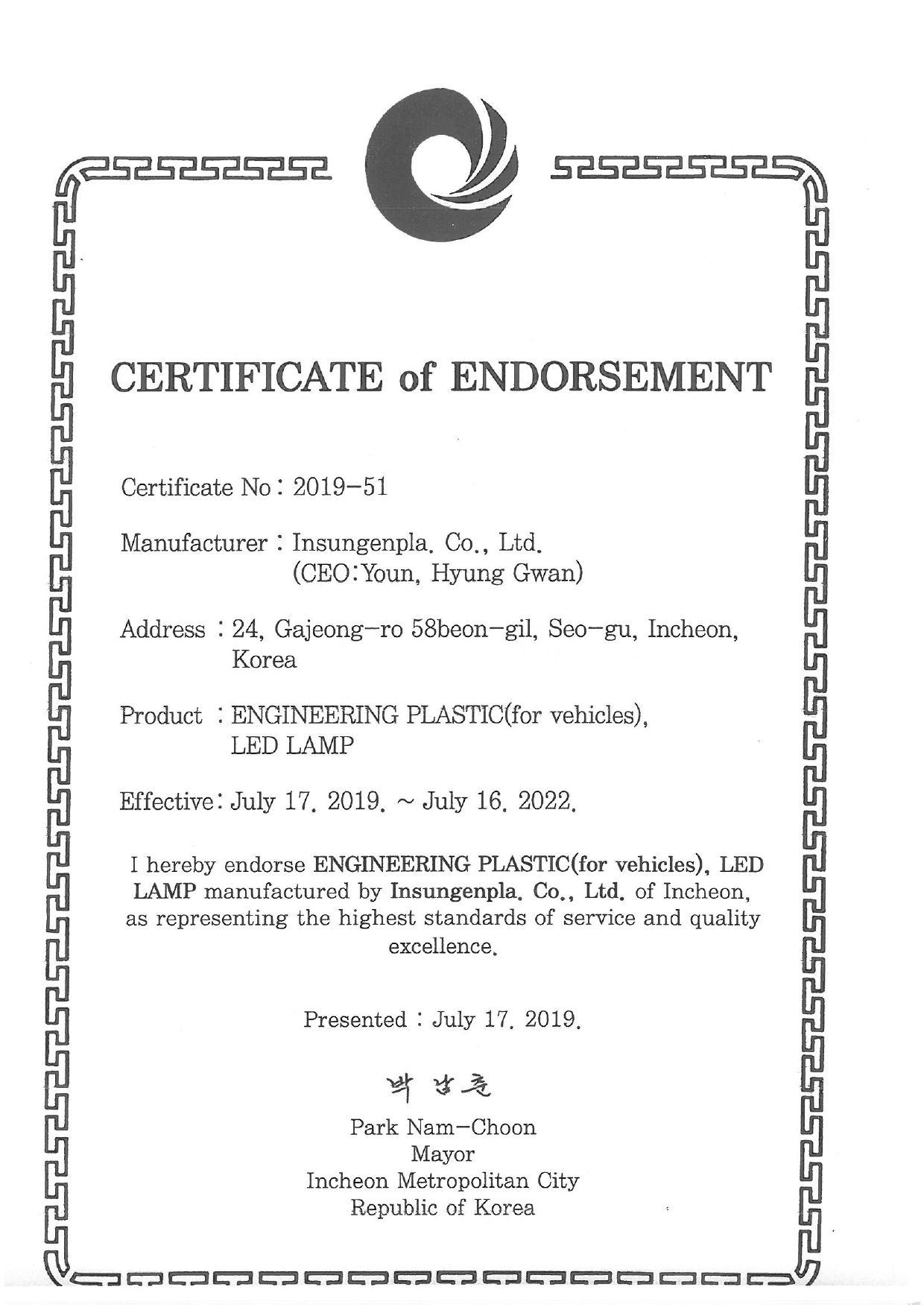 CERTIFICATE of ENDORSEMENT

Certificate No : 2019-51

Manufacturer : Insungenpla. Co., Ltd.
(CEO:Youn, Hyung Gwan)

Address : 24, Gajeong-ro 58beon-gil, Seo-gu, Incheon, Korea

Product : ENGINEERING PLASTIC(for vehicles), LED LAMP

Effective: July 17. 2019. ~ July 16. 2022.

I hereby endorse ENGINEERING PLASTIC(for vehicles), LED LAMP manufactured by Insungenpla. Co., Ltd. of Incheon, as representing the highest standards of service and quality excellence.

Presented : July 17. 2019.

박남춘

Park Nam-Choon
Mayor
Incheon Metropolitan City
Republic of Korea